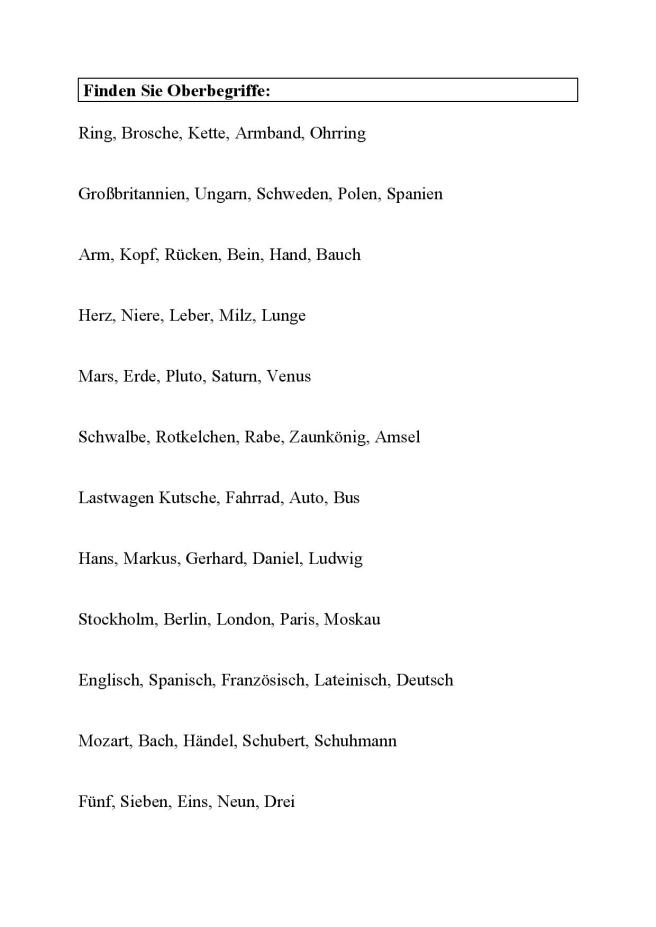 Finden Sie Oberbegriffe:

Ring, Brosche, Kette, Armband, Ohrring

Großbritannien, Ungarn, Schweden, Polen, Spanien

Arm, Kopf, Rücken, Bein, Hand, Bauch

Herz, Niere, Leber, Milz, Lunge

Mars, Erde, Pluto, Saturn, Venus

Schwalbe, Rotkelchen, Rabe, Zaunkönig, Amsel

Lastwagen Kutsche, Fahrrad, Auto, Bus

Hans, Markus, Gerhard, Daniel, Ludwig

Stockholm, Berlin, London, Paris, Moskau

Englisch, Spanisch, Französisch, Lateinisch, Deutsch

Mozart, Bach, Händel, Schubert, Schuhmann

Fünf, Sieben, Eins, Neun, Drei